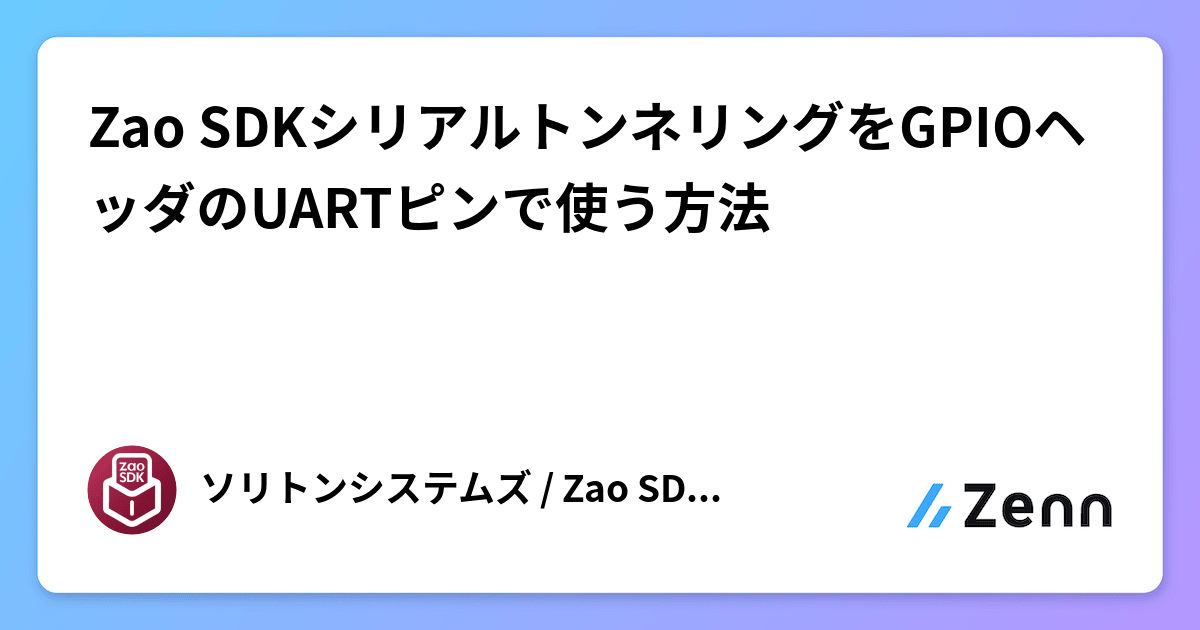 Zao SDKシリアルトンネリングをGPIOヘッダのUARTピンで使う方法

Zao SDK

ソリトンシステムズ / Zao SD...

Zenn